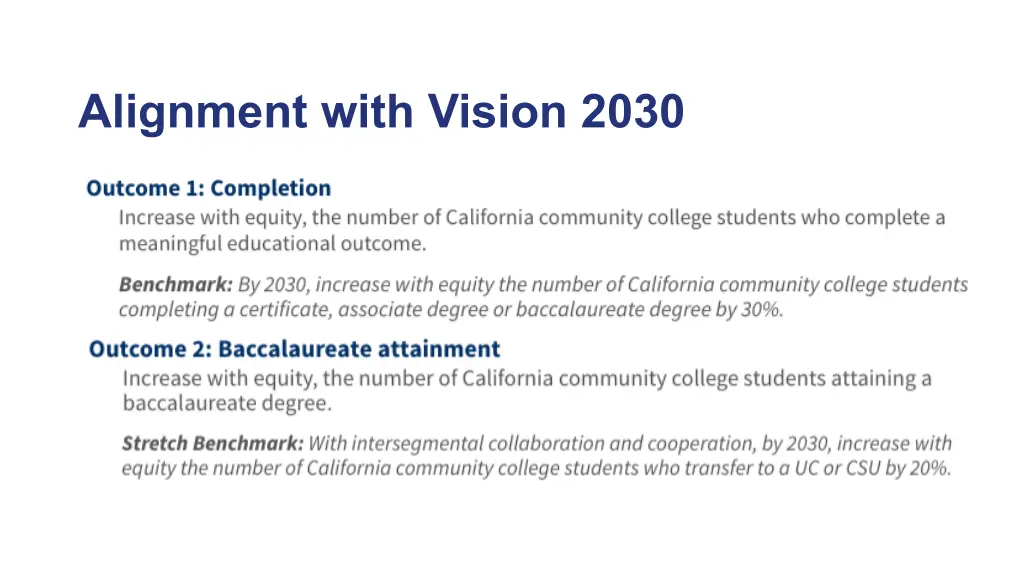 Alignment with Vision 2030

Outcome 1: Completion

Increase with equity, the number of California community college students who complete a meaningful educational outcome.

Benchmark: By 2030, increase with equity the number of California community college students completing a certificate, associate degree or baccalaureate degree by 30%.

Outcome 2: Baccalaureate attainment

Increase with equity, the number of California community college students attaining a baccalaureate degree.

Stretch Benchmark: With intersegmental collaboration and cooperation, by 2030, increase with equity the number of California community college students who transfer to a UC or CSU by 20%.